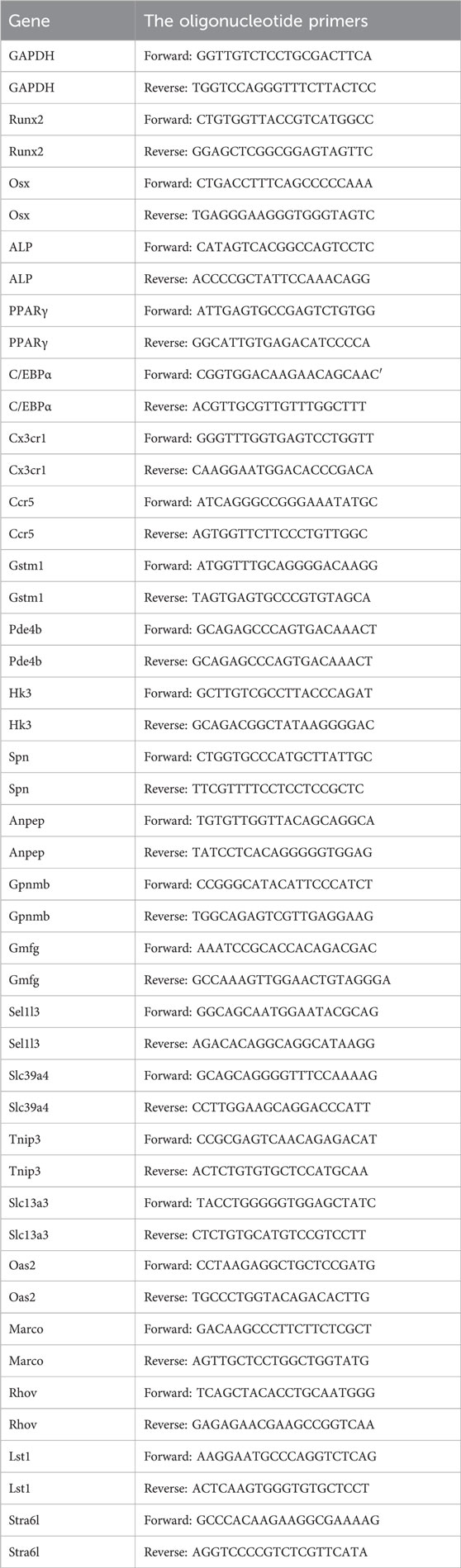 | Gene | The oligonucleotide primers |
|---|---|
| GAPDH | Forward: GGTTGTCTCCTGCGACTTCA |
| GAPDH | Reverse: TGGTCCAGGGTTTCTTACTCC |
| Runx2 | Forward: CTGTGGTTACCGTCATGGCC |
| Runx2 | Reverse: GGAGCTCGGCGGAGTAGTTC |
| Osx | Forward: CTGACCTTTCAGCCCCCAAA |
| Osx | Reverse: TGAGGGAAGGGTGGGTAGTC |
| ALP | Forward: CATAGTCACGGCCAGTCCTC |
| ALP | Reverse: ACCCCGCTATTCCAAACAGG |
| PPARγ | Forward: ATTGAGTGCCGAGTCTGTGG |
| PPARγ | Reverse: GGCATTGTGAGACATCCCCA |
| C/EBPα | Forward: CGGTGGACAAGAACAGCAAC′ |
| C/EBPα | Reverse: ACGTTGCGTTGTTTGGCTTT |
| Cx3cr1 | Forward: GGGTTTGGTGAGTCCTGGTT |
| Cx3cr1 | Reverse: CAAGGAATGGACACCCGACA |
| Ccr5 | Forward: ATCAGGGCCGGGAAATATGC |
| Ccr5 | Reverse: AGTGGTTCTTCCCTGTTGGC |
| Gstm1 | Forward: ATGGTTTGCAGGGGACAAGG |
| Gstm1 | Reverse: TAGTGAGTGCCCGTGTAGCA |
| Pde4b | Forward: GCAGAGCCCAGTGACAAACT |
| Pde4b | Reverse: GCAGAGCCCAGTGACAAACT |
| Hk3 | Forward: GCTTGTCGCCTTACCCAGAT |
| Hk3 | Reverse: GCAGACGGCTATAAGGGGAC |
| Spn | Forward: CTGGTGCCCATGCTTATTGC |
| Spn | Reverse: TTCGTTTTCCTCCTCCGCTC |
| Anpep | Forward: TGTGTTGGTTACAGCAGGCA |
| Anpep | Reverse: TATCCTCACAGGGGGTGGAG |
| Gpnmb | Forward: CCGGGCATACATTCCCATCT |
| Gpnmb | Reverse: TGGCAGAGTCGTTGAGGAAG |
| Gmfg | Forward: AAATCCGCACCACAGACGAC |
| Gmfg | Reverse: GCCAAAGTTGGAACTGTAGGGA |
| Sel1l3 | Forward: GGCAGCAATGGAATACGCAG |
| Sel1l3 | Reverse: AGACACAGGCAGGCATAAGG |
| Slc39a4 | Forward: GCAGCAGGGGTTTCCAAAAG |
| Slc39a4 | Reverse: CCTTGGAAGCAGGACCCATT |
| Tnip3 | Forward: CCGCGAGTCAACAGAGACAT |
| Tnip3 | Reverse: ACTCTGTGTGCTCCATGCAA |
| Slc13a3 | Forward: TACCTGGGGGTGGAGCTATC |
| Slc13a3 | Reverse: CTCTGTGCATGTCCGTCCTT |
| Oas2 | Forward: CCTAAGAGGCTGCTCCGATG |
| Oas2 | Reverse: TGCCCTGGTACAGACACTTG |
| Marco | Forward: GACAAGCCCTTCTTCTCGCT |
| Marco | Reverse: AGTTGCTCCTGGCTGGTATG |
| Rhov | Forward: TCAGCTACACCTGCAATGGG |
| Rhov | Reverse: GAGAGAACGAAGCCGGTCAA |
| Lst1 | Forward: AAGGAATGCCCAGGTCTCAG |
| Lst1 | Reverse: ACTCAAGTGGGTGTGCTCCT |
| Stra6l | Forward: GCCCACAAGAAGGCGAAAAG |
| Stra6l | Reverse: AGGTCCCCGTCTCGTTCATA |